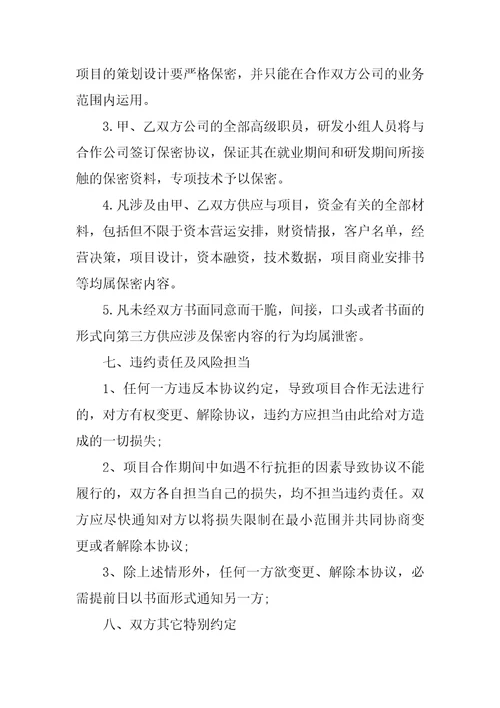 项目的策划设计要严格保密，并只能在合作双方公司的业务范围内运用。

3.甲、乙双方公司的全部高级职员，研发小组人员将与合作公司签订保密协议，保证其在就业期间和研发期间所接触的保密资料，专项技术予以保密。

4.凡涉及由甲、乙双方供应与项目，资金有关的全部材料，包括但不限于资本营运安排，财资情报，客户名单，经营决策，项目设计，资本融资，技术数据，项目商业安排书等均属保密内容。

5.凡未经双方书面同意而干脆，间接，口头或者书面的形式向第三方供应涉及保密内容的行为均属泄密。

七、违约责任及风险担当

1、任何一方违反本协议约定，导致项目合作无法进行的，对方有权变更、解除协议，违约方应担当由此给对方造成的一切损失；

2、项目合作期间中如遇不行抗拒的因素导致协议不能履行的，双方各自担当自己的损失，均不担当违约责任。双方应尽快通知对方以将损失限制在最小范围并共同协商变更或者解除本协议；

3、除上述情形外，任何一方欲变更、解除本协议，必需提前日以书面形式通知另一方；

八、双方其它特别约定